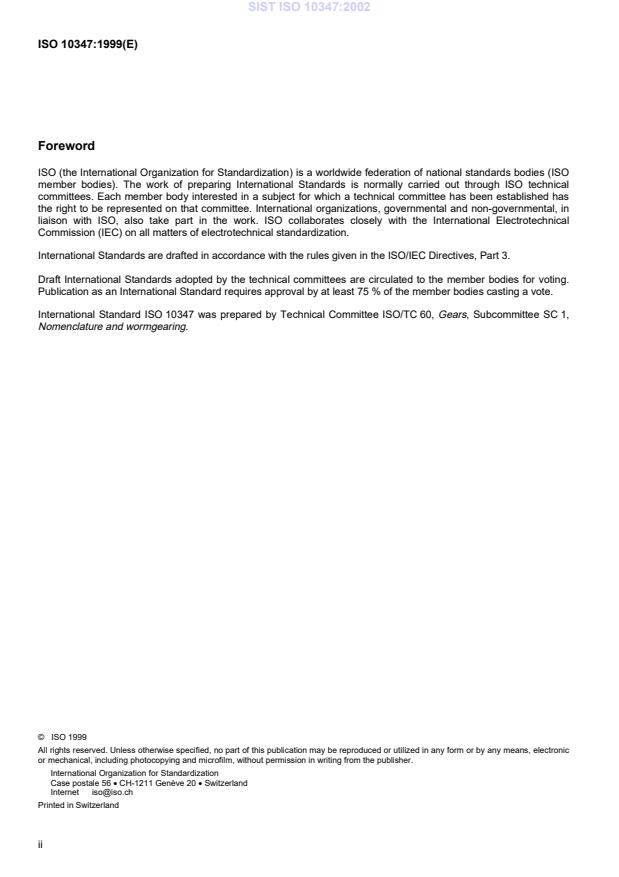 SIST ISO 10347:2002

ISO 10347:1999(E)

Foreword

ISO (the International Organization for Standardization) is a worldwide federation of national standards bodies (ISO member bodies). The work of preparing International Standards is normally carried out through ISO technical committees. Each member body interested in a subject for which a technical committee has been established has the right to be represented on that committee. International organizations, governmental and non-governmental, in liaison with ISO, also take part in the work. ISO collaborates closely with the International Electrotechnical Commission (IEC) on all matters of electrotechnical standardization.

International Standards are drafted in accordance with the rules given in the ISO/IEC Directives, Part 3.

Draft International Standards adopted by the technical committees are circulated to the member bodies for voting. Publication as an International Standard requires approval by at least 75 % of the member bodies casting a vote.

International Standard ISO 10347 was prepared by Technical Committee ISO/TC 60, Gears, Subcommittee SC 1, Nomenclature and wormgearing.

© ISO 1999
All rights reserved. Unless otherwise specified, no part of this publication may be reproduced or utilized in any form or by any means, electronic or mechanical, including photocopying and microfilm, without permission in writing from the publisher.
International Organization for Standardization
Case postale 56 • CH-1211 Genève 20 • Switzerland
Internet iso@iso.ch
Printed in Switzerland

ii